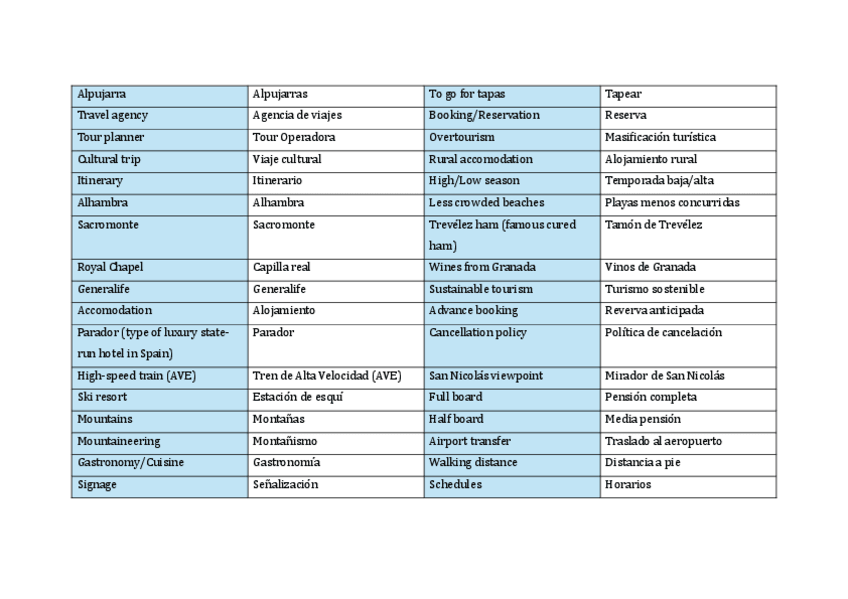 | Alpujarra | Alpujarras | To go for tapas | Tapear |
|---|---|---|---|
| Travel agency | Agencia de viajes | Booking/Reservation | Reserva |
| Tour planner | Tour Operadora | Overtourism | Masificación turística |
| Cultural trip | Viaje cultural | Rural accomodation | Alojamiento rural |
| Itinerary | Itinerario | High/Low season | Temporada baja/alta |
| Alhambra | Alhambra | Less crowded beaches | Playas menos concurridas |
| Sacromonte | Sacromonte | Trevélez ham (famous cured ham) | Tamón de Trevélez |
| Royal Chapel | Capilla real | Wines from Granada | Vinos de Granada |
| Generalife | Generalife | Sustainable tourism | Turismo sostenible |
| Accomodation | Alojamiento | Advance booking | Reverva anticipada |
| Parador (type of luxury state-run hotel in Spain) | Parador | Cancellation policy | Política de cancelación |
| High-speed train (AVE) | Tren de Alta Velocidad (AVE) | San Nicolás viewpoint | Mirador de San Nicolás |
| Ski resort | Estación de esquí | Full board | Pensión completa |
| Mountains | Montañas | Half board | Media pensión |
| Mountaineering | Montañismo | Airport transfer | Traslado al aeropuerto |
| Gastronomy/Cuisine | Gastronomía | Walking distance | Distancia a pie |
| Signage | Señalización | Schedules | Horarios |